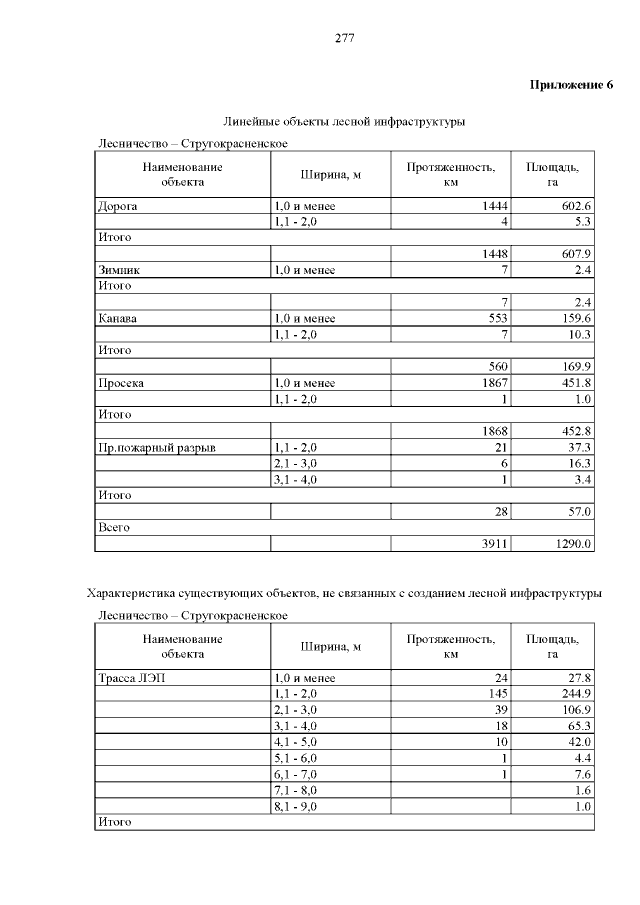 277

**Приложение 6**

Линейные объекты лесной инфраструктуры

Лесничество – Стругокрасненское

| Наименование объекта | Ширина, м | Протяженность, км | Площадь, га |
|---|---|---|---|
| Дорога | 1,0 и менее | 1444 | 602.6 |
| | 1,1 - 2,0 | 4 | 5.3 |
| Итого | | | |
| | | 1448 | 607.9 |
| Зимник | 1,0 и менее | 7 | 2.4 |
| Итого | | | |
| | | 7 | 2.4 |
| Канава | 1,0 и менее | 553 | 159.6 |
| | 1,1 - 2,0 | 7 | 10.3 |
| Итого | | | |
| | | 560 | 169.9 |
| Просека | 1,0 и менее | 1867 | 451.8 |
| | 1,1 - 2,0 | 1 | 1.0 |
| Итого | | | |
| | | 1868 | 452.8 |
| Пр.пожарный разрыв | 1,1 - 2,0 | 21 | 37.3 |
| | 2,1 - 3,0 | 6 | 16.3 |
| | 3,1 - 4,0 | 1 | 3.4 |
| Итого | | | |
| | | 28 | 57.0 |
| Всего | | | |
| | | 3911 | 1290.0 |

Характеристика существующих объектов, не связанных с созданием лесной инфраструктуры

Лесничество – Стругокрасненское

| Наименование объекта | Ширина, м | Протяженность, км | Площадь, га |
|---|---|---|---|
| Трасса ЛЭП | 1,0 и менее | 24 | 27.8 |
| | 1,1 - 2,0 | 145 | 244.9 |
| | 2,1 - 3,0 | 39 | 106.9 |
| | 3,1 - 4,0 | 18 | 65.3 |
| | 4,1 - 5,0 | 10 | 42.0 |
| | 5,1 - 6,0 | 1 | 4.4 |
| | 6,1 - 7,0 | 1 | 7.6 |
| | 7,1 - 8,0 | | 1.6 |
| | 8,1 - 9,0 | | 1.0 |
| Итого | | | |